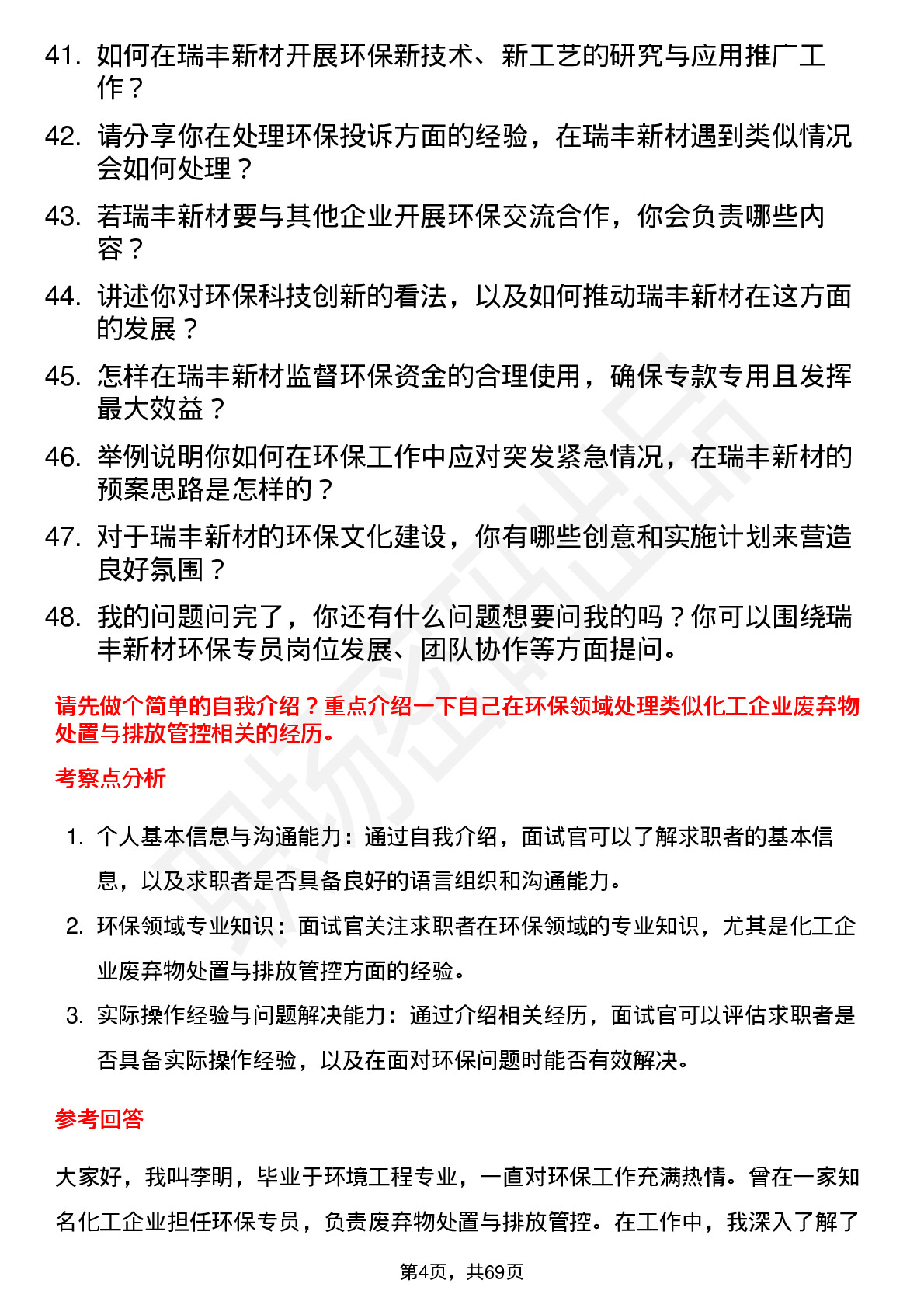 41. 如何在瑞丰新材开展环保新技术、新工艺的研究与应用推广工作？

42. 请分享你在处理环保投诉方面的经验，在瑞丰新材遇到类似情况会如何处理？

43. 若瑞丰新材要与其他企业开展环保交流合作，你会负责哪些内容？

44. 讲述你对环保科技创新的看法，以及如何推动瑞丰新材在这方面的发展？

45. 怎样在瑞丰新材监督环保资金的合理使用，确保专款专用且发挥最大效益？

46. 举例说明你如何在环保工作中应对突发紧急情况，在瑞丰新材的预案思路是怎样的？

47. 对于瑞丰新材的环保文化建设，你有哪些创意和实施计划来营造良好氛围？

48. 我的问题问完了，你还有什么问题想要问我的吗？你可以围绕瑞丰新材环保专员岗位发展、团队协作等方面提问。

请先做个简单的自我介绍？重点介绍一下自己在环保领域处理类似化工企业废弃物处置与排放管控相关的经历。

考察点分析

1. 个人基本信息与沟通能力：通过自我介绍，面试官可以了解求职者的基本信息，以及求职者是否具备良好的语言组织和沟通能力。

2. 环保领域专业知识：面试官关注求职者在环保领域的专业知识，尤其是化工企业废弃物处置与排放管控方面的经验。

3. 实际操作经验与问题解决能力：通过介绍相关经历，面试官可以评估求职者是否具备实际操作经验，以及在面对环保问题时能否有效解决。

参考回答

大家好，我叫李明，毕业于环境工程专业，一直对环保工作充满热情。曾在一家知名化工企业担任环保专员，负责废弃物处置与排放管控。在工作中，我深入了解了

第4页，共69页